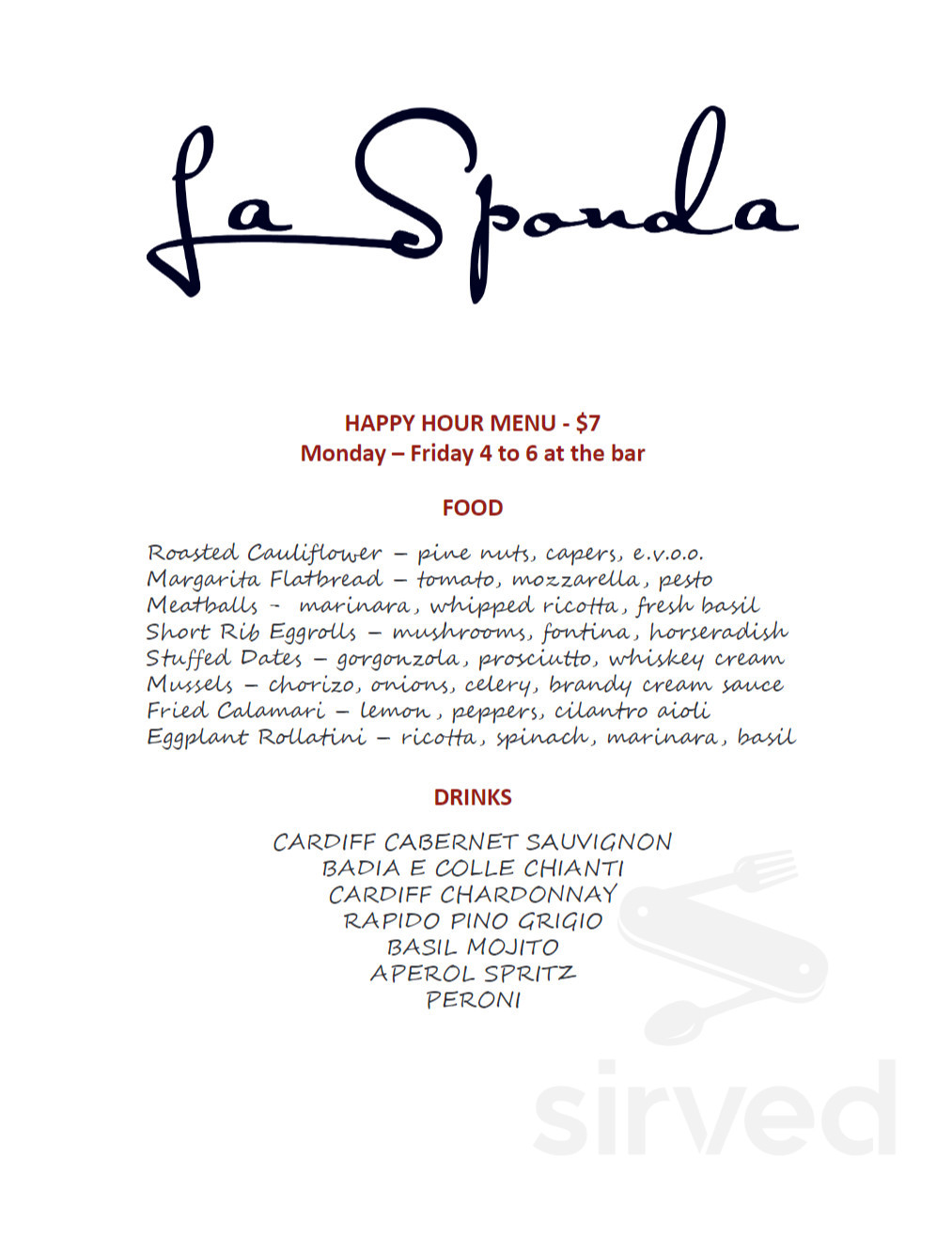 La Sponda

HAPPY HOUR MENU - $7
Monday – Friday 4 to 6 at the bar

FOOD

Roasted Cauliflower – pine nuts, capers, e.v.o.o.
Margarita Flatbread – tomato, mozzarella, pesto
Meatballs - marinara, whipped ricotta, fresh basil
Short Rib Eggrolls – mushrooms, fontina, horseradish
Stuffed Dates – gorgonzola, prosciutto, whiskey cream
Mussels – chorizo, onions, celery, brandy cream sauce
Fried Calamari – lemon, peppers, cilantro aioli
Eggplant Rollatini – ricotta, spinach, marinara, basil

DRINKS

CARDIFF CABERNET SAUVIGNON
BADIA E COLLE CHIANTI
CARDIFF CHARDONNAY
RAPIDO PINO GRIGIO
BASIL MOJITO
APEROL SPRITZ
PERONI

sirved